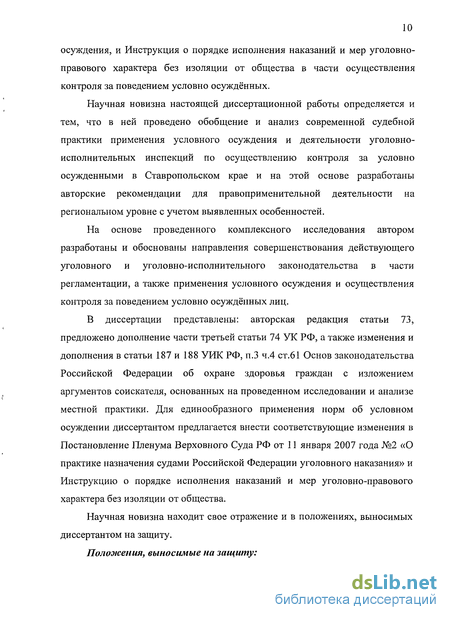 10

осуждения, и Инструкция о порядке исполнения наказаний и мер уголовно-правового характера без изоляции от общества в части осуществления контроля за поведением условно осуждённых.

Научная новизна настоящей диссертационной работы определяется и тем, что в ней проведено обобщение и анализ современной судебной практики применения условного осуждения и деятельности уголовно-исполнительных инспекций по осуществлению контроля за условно осужденными в Ставропольском крае и на этой основе разработаны авторские рекомендации для правоприменительной деятельности на региональном уровне с учетом выявленных особенностей.

На основе проведенного комплексного исследования автором разработаны и обоснованы направления совершенствования действующего уголовного и уголовно-исполнительного законодательства в части регламентации, а также применения условного осуждения и осуществления контроля за поведением условно осуждённых лиц.

В диссертации представлены: авторская редакция статьи 73, предложено дополнение части третьей статьи 74 УК РФ, а также изменения и дополнения в статьи 187 и 188 УИК РФ, п.3 ч.4 ст.61 Основ законодательства Российской Федерации об охране здоровья граждан с изложением аргументов соискателя, основанных на проведенном исследовании и анализе местной практики. Для единообразного применения норм об условном осуждении диссертантом предлагается внести соответствующие изменения в Постановление Пленума Верховного Суда РФ от 11 января 2007 года №2 «О практике назначения судами Российской Федерации уголовного наказания» и Инструкцию о порядке исполнения наказаний и мер уголовно-правового характера без изоляции от общества.

Научная новизна находит свое отражение и в положениях, выносимых диссертантом на защиту.

Положения, выносимые на защиту:

dsLib.net
библиотека диссертаций